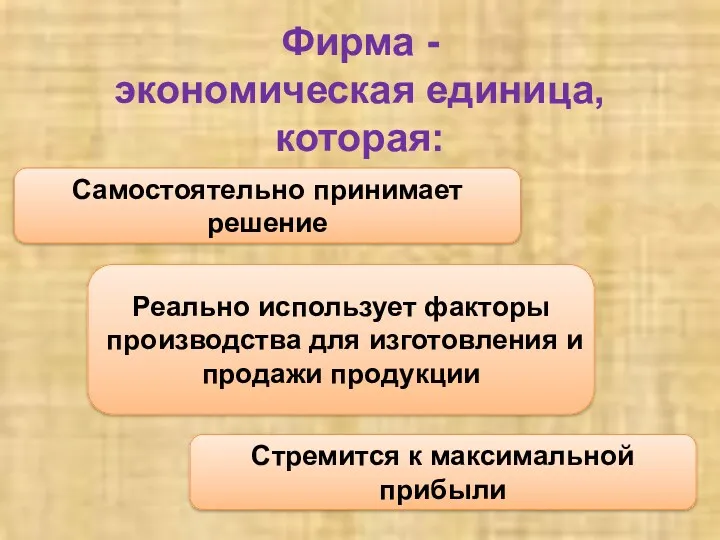 Фирма - экономическая единица, которая:

Самостоятельно принимает решение

Реально использует факторы производства для изготовления и продажи продукции

Стремится к максимальной прибыли